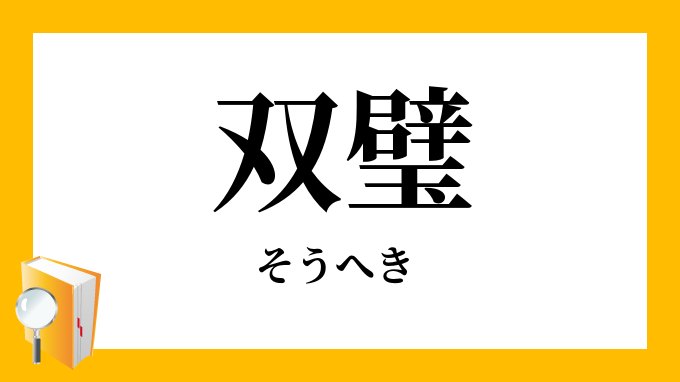 双璧

そうへき